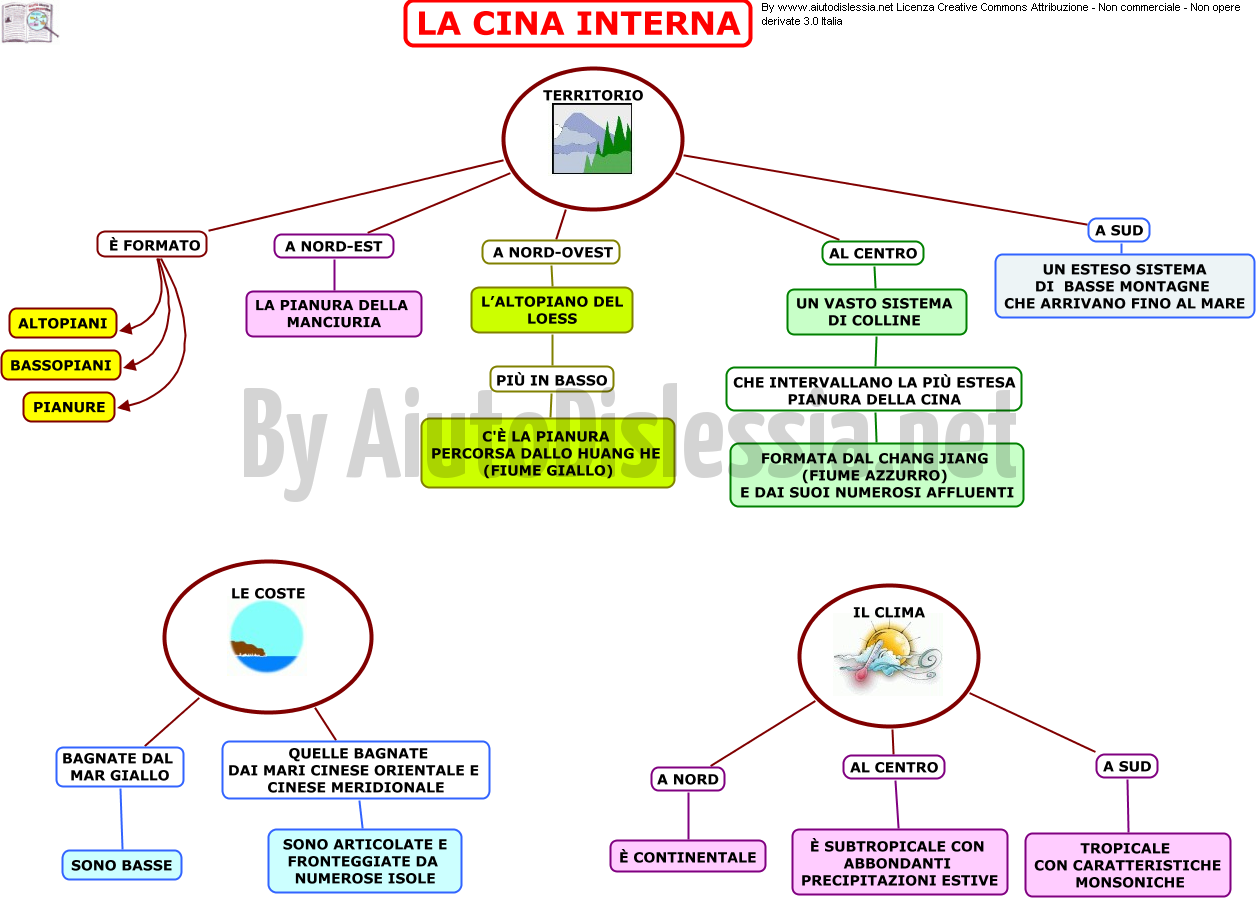 LA CINA INTERNA

By www.aiutodislessia.net Licenza Creative Commons Attribuzione - Non commerciale - Non opere derivate 3.0 Italia

TERRITORIO

È FORMATO

ALTOPIANI

BASSOPIANI

PIANURE

A NORD-EST

LA PIANURA DELLA MANCIURIA

A NORD-OVEST

L'ALTOPIANO DEL LOESS

PIÙ IN BASSO

C'È LA PIANURA PERCORSA DALLO HUANG HE (FIUME GIALLO)

AL CENTRO

UN VASTO SISTEMA DI COLLINE

CHE INTERVALLANO LA PIÙ ESTESA PIANURA DELLA CINA

FORMATA DAL CHANG JIANG (FIUME AZZURRO) E DAI SUOI NUMEROSI AFFLUENTI

A SUD

UN ESTESO SISTEMA DI BASSE MONTAGNE CHE ARRIVANO FINO AL MARE

By AiutoDislessia.net

LE COSTE

BAGNATE DAL MAR GIALLO

SONO BASSE

QUELLE BAGNATE DAI MARI CINESE ORIENTALE E CINESE MERIDIONALE

SONO ARTICOLATE E FRONTEGGIATE DA NUMEROSE ISOLE

IL CLIMA

A NORD

È CONTINENTALE

AL CENTRO

È SUBTROPICALE CON ABBONDANTI PRECIPITAZIONI ESTIVE

A SUD

TROPICALE CON CARATTERISTICHE MONSONICHE